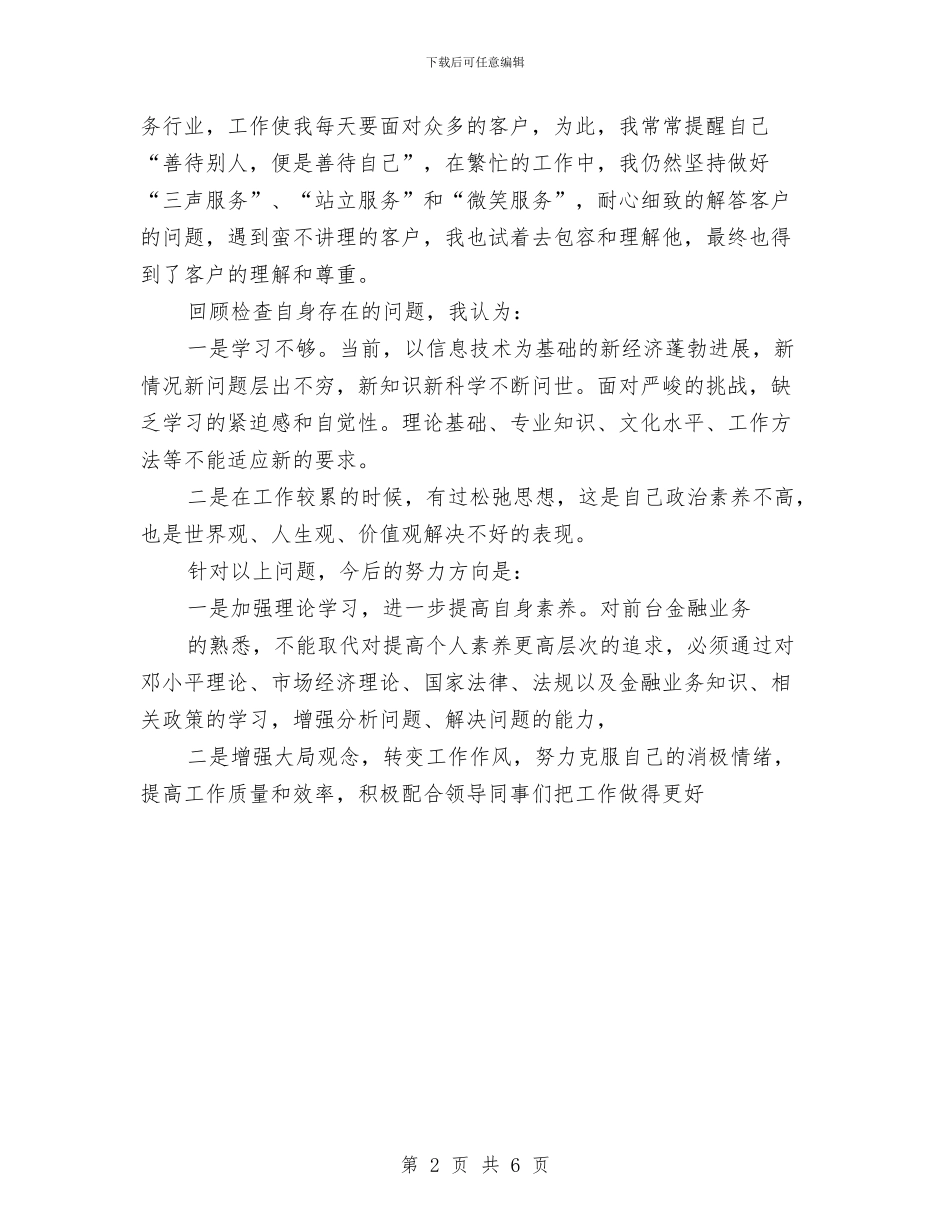 下载后可任意编辑

务行业，工作使我每天要面对众多的客户，为此，我常常提醒自己“善待别人，便是善待自己”，在繁忙的工作中，我仍然坚持做好“三声服务”、“站立服务”和“微笑服务”，耐心细致的解答客户的问题，遇到蛮不讲理的客户，我也试着去包容和理解他，最终也得到了客户的理解和尊重。

回顾检查自身存在的问题，我认为：

一是学习不够。当前，以信息技术为基础的新经济蓬勃进展，新情况新问题层出不穷，新知识新科学不断问世。面对严峻的挑战，缺乏学习的紧迫感和自觉性。理论基础、专业知识、文化水平、工作方法等不能适应新的要求。

二是在工作较累的时候，有过松弛思想，这是自己政治素养不高，也是世界观、人生观、价值观解决不好的表现。

针对以上问题，今后的努力方向是：

一是加强理论学习，进一步提高自身素养。对前台金融业务

的熟悉，不能取代对提高个人素养更高层次的追求，必须通过对邓小平理论、市场经济理论、国家法律、法规以及金融业务知识、相关政策的学习，增强分析问题、解决问题的能力，

二是增强大局观念，转变工作作风，努力克服自己的消极情绪，提高工作质量和效率，积极配合领导同事们把工作做得更好

第 2 页 共 6 页